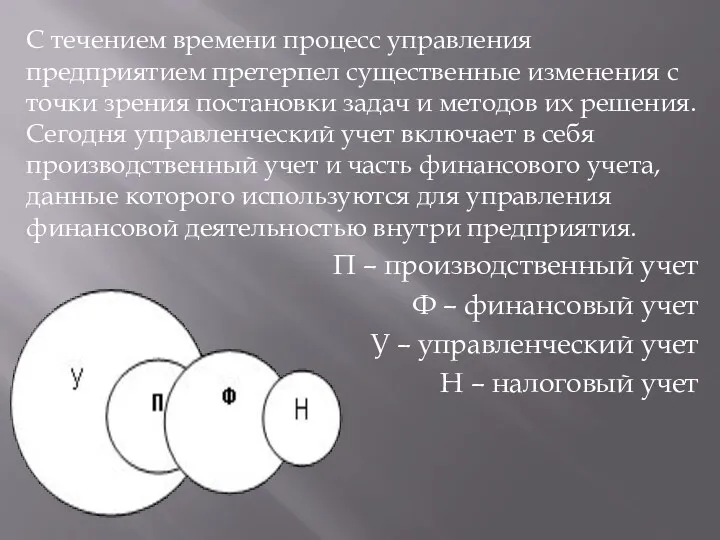 С течением времени процесс управления предприятием претерпел существенные изменения с точки зрения постановки задач и методов их решения. Сегодня управленческий учет включает в себя производственный учет и часть финансового учета, данные которого используются для управления финансовой деятельностью внутри предприятия.

П – производственный учет

Ф – финансовый учет

У – управленческий учет

Н – налоговый учет

У

П

Ф

Н